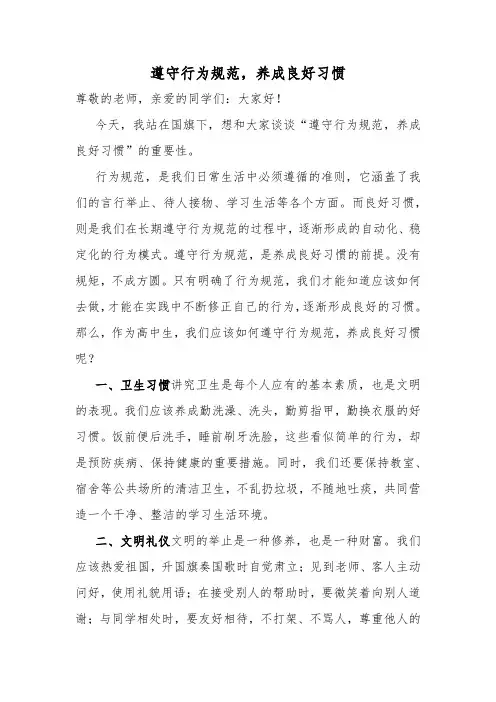 遵守行为规范，养成良好习惯

尊敬的老师，亲爱的同学们：大家好！

今天，我站在国旗下，想和大家谈谈“遵守行为规范，养成良好习惯”的重要性。

行为规范，是我们日常生活中必须遵循的准则，它涵盖了我们的言行举止、待人接物、学习生活等各个方面。而良好习惯，则是我们在长期遵守行为规范的过程中，逐渐形成的自动化、稳定化的行为模式。遵守行为规范，是养成良好习惯的前提。没有规矩，不成方圆。只有明确了行为规范，我们才能知道应该如何去做，才能在实践中不断修正自己的行为，逐渐形成良好的习惯。那么，作为高中生，我们应该如何遵守行为规范，养成良好习惯呢？

一、卫生习惯讲究卫生是每个人应有的基本素质，也是文明的表现。我们应该养成勤洗澡、洗头，勤剪指甲，勤换衣服的好习惯。饭前便后洗手，睡前刷牙洗脸，这些看似简单的行为，却是预防疾病、保持健康的重要措施。同时，我们还要保持教室、宿舍等公共场所的清洁卫生，不乱扔垃圾，不随地吐痰，共同营造一个干净、整洁的学习生活环境。

二、文明礼仪文明的举止是一种修养，也是一种财富。我们应该热爱祖国，升国旗奏国歌时自觉肃立；见到老师、客人主动问好，使用礼貌用语；在接受别人的帮助时，要微笑着向别人道谢；与同学相处时，要友好相待，不打架、不骂人，尊重他人的